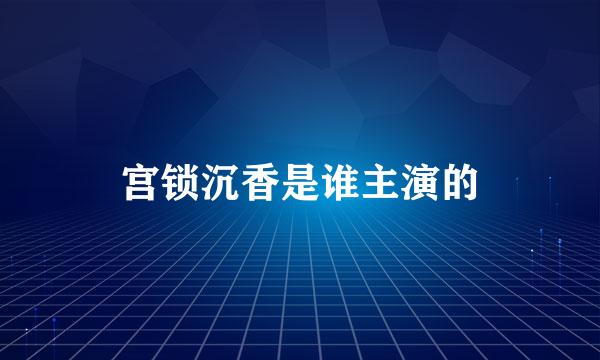 宫锁沉香是谁主演的